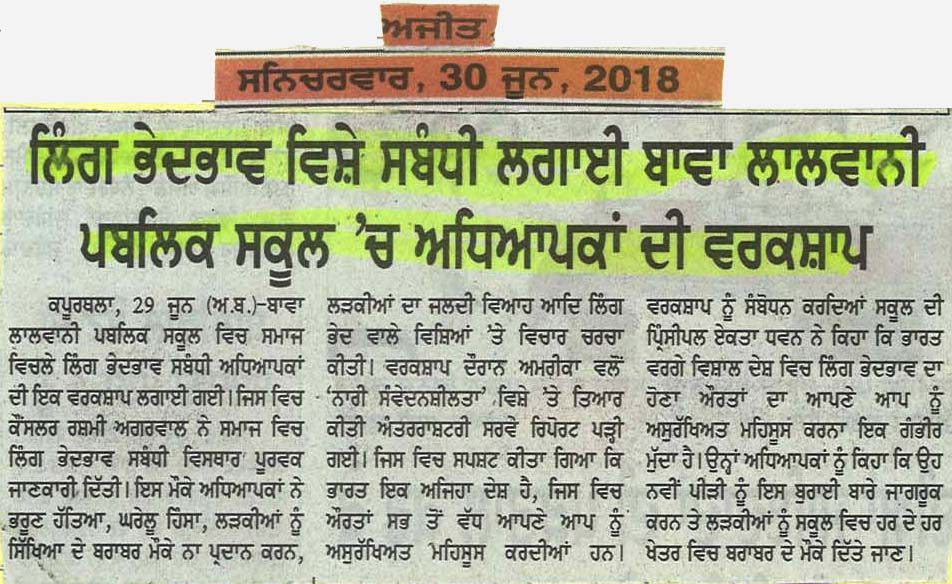 ਅਜੀਤ

ਸਨਿਚਰਵਾਰ, 30 ਜੂਨ, 2018

ਲਿੰਗ ਭੇਦਭਾਵ ਵਿਸ਼ੇ ਸਬੰਧੀ ਲਗਾਈ ਬਾਵਾ ਲਾਲਵਾਨੀ ਪਬਲਿਕ ਸਕੂਲ 'ਚ ਅਧਿਆਪਕਾਂ ਦੀ ਵਰਕਸ਼ਾਪ

ਕਪੂਰਥਲਾ, 29 ਜੂਨ (ਅ.ਬ.)-ਬਾਵਾ ਲਾਲਵਾਨੀ ਪਬਲਿਕ ਸਕੂਲ ਵਿਚ ਸਮਾਜ ਵਿਚਲੇ ਲਿੰਗ ਭੇਦਭਾਵ ਸਬੰਧੀ ਅਧਿਆਪਕਾਂ ਦੀ ਇਕ ਵਰਕਸ਼ਾਪ ਲਗਾਈ ਗਈ। ਜਿਸ ਵਿਚ ਕੌਂਸਲਰ ਰਸ਼ਮੀ ਅਗਰਵਾਲ ਨੇ ਸਮਾਜ ਵਿਚ ਲਿੰਗ ਭੇਦਭਾਵ ਸਬੰਧੀ ਵਿਸਥਾਰ ਪੂਰਵਕ ਜਾਣਕਾਰੀ ਦਿੱਤੀ। ਇਸ ਮੌਕੇ ਅਧਿਆਪਕਾਂ ਨੇ ਭਰੂਣ ਹੱਤਿਆ, ਘਰੇਲੂ ਹਿੰਸਾ, ਲੜਕੀਆਂ ਨੂੰ ਸਿੱਖਿਆ ਦੇ ਬਰਾਬਰ ਮੌਕੇ ਨਾ ਪ੍ਰਦਾਨ ਕਰਨ, ਲੜਕੀਆਂ ਦਾ ਜਲਦੀ ਵਿਆਹ ਆਦਿ ਲਿੰਗ ਭੇਦ ਵਾਲੇ ਵਿਸ਼ਿਆਂ 'ਤੇ ਵਿਚਾਰ ਚਰਚਾ ਕੀਤੀ। ਵਰਕਸ਼ਾਪ ਦੌਰਾਨ ਅਮਰੀਕਾ ਵਲੋਂ 'ਨਾਰੀ ਸੰਵੇਦਨਸ਼ੀਲਤਾ' ਵਿਸ਼ੇ 'ਤੇ ਤਿਆਰ ਕੀਤੀ ਅੰਤਰਰਾਸ਼ਟਰੀ ਸਰਵੇ ਰਿਪੋਰਟ ਪੜ੍ਹੀ ਗਈ। ਜਿਸ ਵਿਚ ਸਪਸ਼ਟ ਕੀਤਾ ਗਿਆ ਕਿ ਭਾਰਤ ਇਕ ਅਜਿਹਾ ਦੇਸ਼ ਹੈ, ਜਿਸ ਵਿਚ ਔਰਤਾਂ ਸਭ ਤੋਂ ਵੱਧ ਆਪਣੇ ਆਪ ਨੂੰ ਅਸੁਰੱਖਿਅਤ ਮਹਿਸੂਸ ਕਰਦੀਆਂ ਹਨ। ਵਰਕਸ਼ਾਪ ਨੂੰ ਸੰਬੋਧਨ ਕਰਦਿਆਂ ਸਕੂਲ ਦੀ ਪ੍ਰਿੰਸੀਪਲ ਏਕਤਾ ਧਵਨ ਨੇ ਕਿਹਾ ਕਿ ਭਾਰਤ ਵਰਗੇ ਵਿਸ਼ਾਲ ਦੇਸ਼ ਵਿਚ ਲਿੰਗ ਭੇਦਭਾਵ ਦਾ ਹੋਣਾ ਔਰਤਾਂ ਦਾ ਆਪਣੇ ਆਪ ਨੂੰ ਅਸੁਰੱਖਿਅਤ ਮਹਿਸੂਸ ਕਰਨਾ ਇਕ ਗੰਭੀਰ ਮੁੱਦਾ ਹੈ। ਉਨ੍ਹਾਂ ਅਧਿਆਪਕਾਂ ਨੂੰ ਕਿਹਾ ਕਿ ਉਹ ਨਵੀਂ ਪੀੜ੍ਹੀ ਨੂੰ ਇਸ ਬੁਰਾਈ ਬਾਰੇ ਜਾਗਰੂਕ ਕਰਨ ਤੇ ਲੜਕੀਆਂ ਨੂੰ ਸਕੂਲ ਵਿਚ ਹਰ ਦੇ ਹਰ ਖੇਤਰ ਵਿਚ ਬਰਾਬਰ ਦੇ ਮੌਕੇ ਦਿੱਤੇ ਜਾਣ।